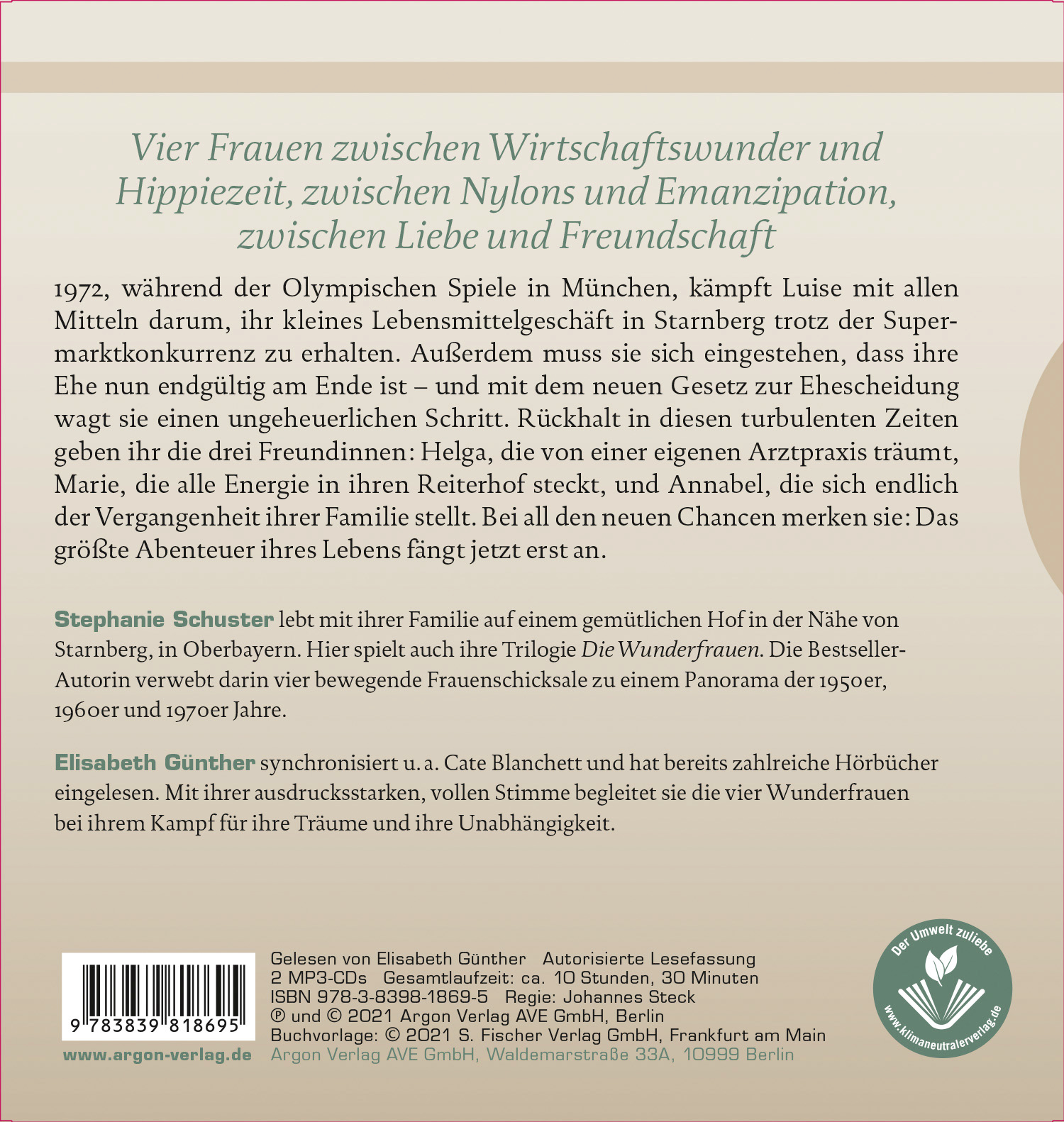 Vier Frauen zwischen Wirtschaftswunder und Hippiezeit, zwischen Nylons und Emanzipation, zwischen Liebe und Freundschaft

1972, während der Olympischen Spiele in München, kämpft Luise mit allen Mitteln darum, ihr kleines Lebensmittelgeschäft in Starnberg trotz der Supermarktkonkurrenz zu erhalten. Außerdem muss sie sich eingestehen, dass ihre Ehe nun endgültig am Ende ist – und mit dem neuen Gesetz zur Ehescheidung wagt sie einen ungeheuerlichen Schritt. Rückhalt in diesen turbulenten Zeiten geben ihr die drei Freundinnen: Helga, die von einer eigenen Arztpraxis träumt, Marie, die alle Energie in ihren Reiterhof steckt, und Annabel, die sich endlich der Vergangenheit ihrer Familie stellt. Bei all den neuen Chancen merken sie: Das größte Abenteuer ihres Lebens fängt jetzt erst an.

Stephanie Schuster lebt mit ihrer Familie auf einem gemütlichen Hof in der Nähe von Starnberg, in Oberbayern. Hier spielt auch ihre Trilogie Die Wunderfrauen. Die Bestseller-Autorin verwebt darin vier bewegende Frauenschicksale zu einem Panorama der 1950er, 1960er und 1970er Jahre.

Elisabeth Günther synchronisiert u. a. Cate Blanchett und hat bereits zahlreiche Hörbücher eingelesen. Mit ihrer ausdrucksstarken, vollen Stimme begleitet sie die vier Wunderfrauen bei ihrem Kampf für ihre Träume und ihre Unabhängigkeit.

9 783839 818695

www.argon-verlag.de

Gelesen von Elisabeth Günther Autorisierte Lesefassung
2 MP3-CDs Gesamtlaufzeit: ca. 10 Stunden, 30 Minuten
ISBN 978-3-8398-1869-5 Regie: Johannes Steck
℗ und © 2021 Argon Verlag AVE GmbH, Berlin
Buchvorlage: © 2021 S. Fischer Verlag GmbH, Frankfurt am Main
Argon Verlag AVE GmbH, Waldemarstraße 33A, 10999 Berlin

Der Umwelt zuliebe
www.klimaneutralerverlag.de